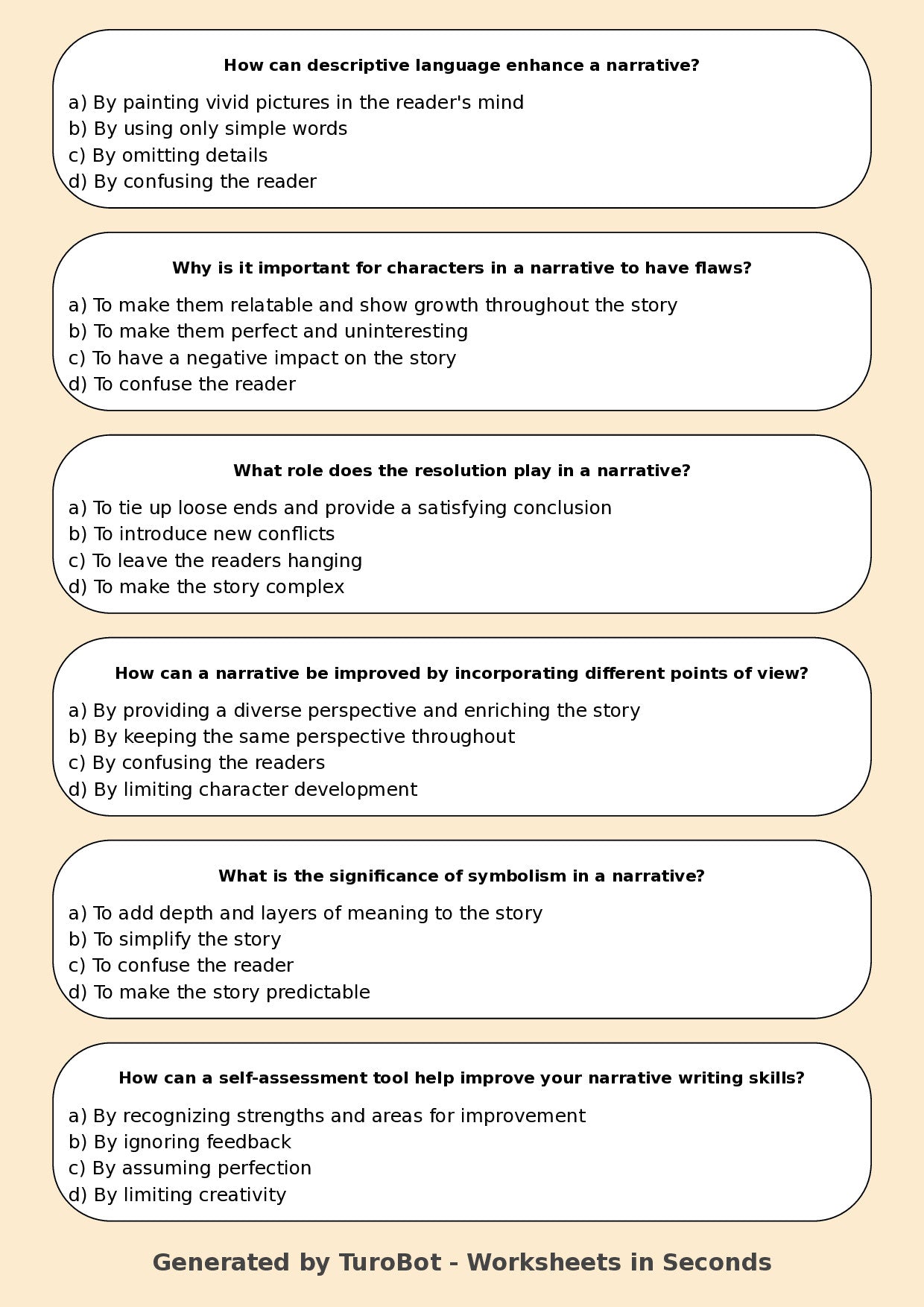 How can descriptive language enhance a narrative?

a) By painting vivid pictures in the reader's mind
b) By using only simple words
c) By omitting details
d) By confusing the reader

Why is it important for characters in a narrative to have flaws?

a) To make them relatable and show growth throughout the story
b) To make them perfect and uninteresting
c) To have a negative impact on the story
d) To confuse the reader

What role does the resolution play in a narrative?

a) To tie up loose ends and provide a satisfying conclusion
b) To introduce new conflicts
c) To leave the readers hanging
d) To make the story complex

How can a narrative be improved by incorporating different points of view?

a) By providing a diverse perspective and enriching the story
b) By keeping the same perspective throughout
c) By confusing the readers
d) By limiting character development

What is the significance of symbolism in a narrative?

a) To add depth and layers of meaning to the story
b) To simplify the story
c) To confuse the reader
d) To make the story predictable

How can a self-assessment tool help improve your narrative writing skills?

a) By recognizing strengths and areas for improvement
b) By ignoring feedback
c) By assuming perfection
d) By limiting creativity

Generated by TuroBot - Worksheets in Seconds